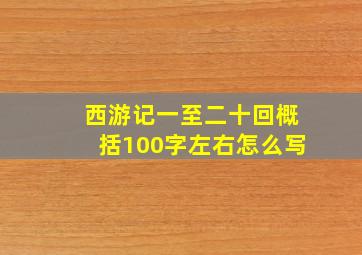 西游记一至二十回概括100字左右怎么写